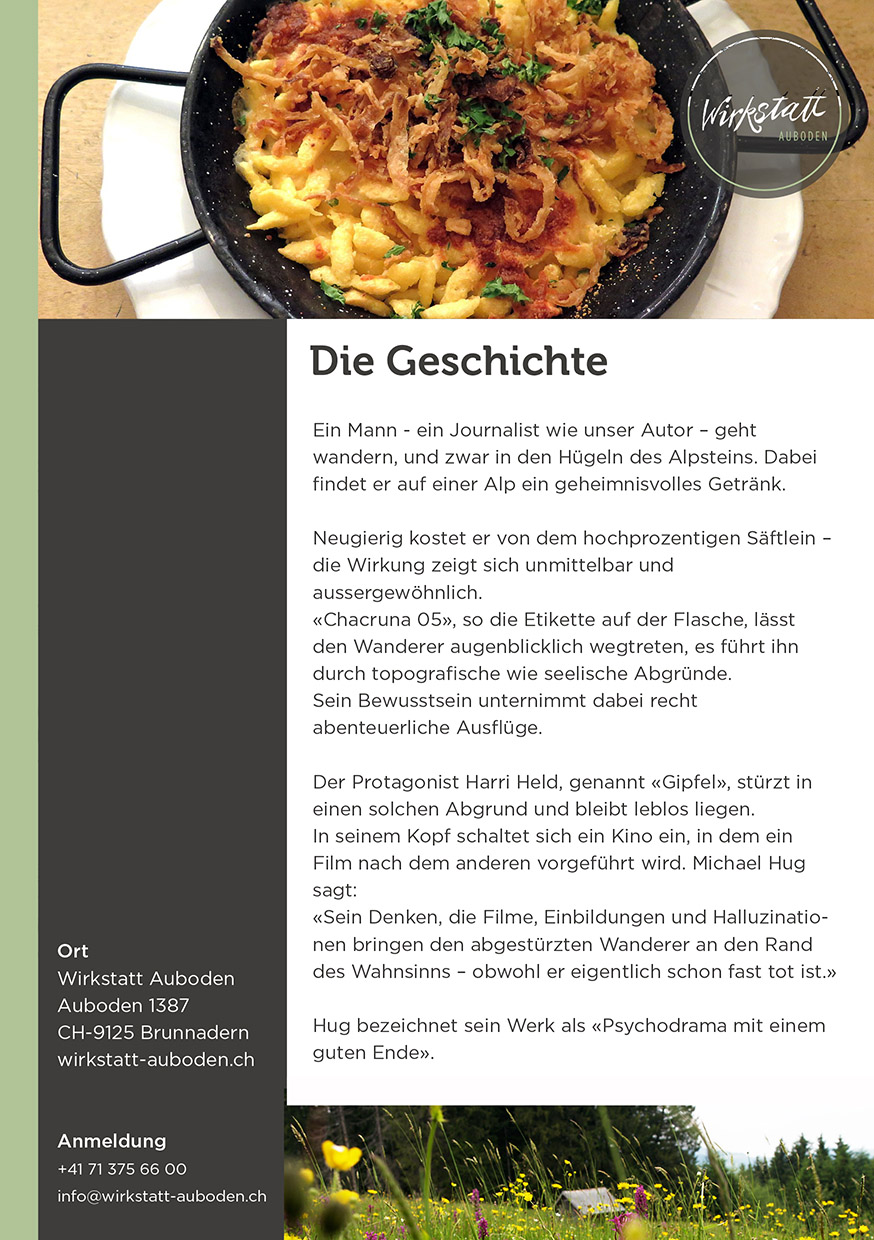 Wirkstatt
AUBODEN

Die Geschichte

Ein Mann - ein Journalist wie unser Autor – geht wandern, und zwar in den Hügeln des Alpsteins. Dabei findet er auf einer Alp ein geheimnisvolles Getränk.

Neugierig kostet er von dem hochprozentigen Säftlein – die Wirkung zeigt sich unmittelbar und aussergewöhnlich.
«Chacruna 05», so die Etikette auf der Flasche, lässt den Wanderer augenblicklich wegtreten, es führt ihn durch topografische wie seelische Abgründe.
Sein Bewusstsein unternimmt dabei recht abenteuerliche Ausflüge.

Der Protagonist Harri Held, genannt «Gipfel», stürzt in einen solchen Abgrund und bleibt leblos liegen.
In seinem Kopf schaltet sich ein Kino ein, in dem ein Film nach dem anderen vorgeführt wird. Michael Hug sagt:
«Sein Denken, die Filme, Einbildungen und Halluzinationen bringen den abgestürzten Wanderer an den Rand des Wahnsinns – obwohl er eigentlich schon fast tot ist.»

Hug bezeichnet sein Werk als «Psychodrama mit einem guten Ende».

Ort
Wirkstatt Auboden
Auboden 1387
CH-9125 Brunnadern
wirkstatt-auboden.ch

Anmeldung
+41 71 375 66 00
info@wirkstatt-auboden.ch